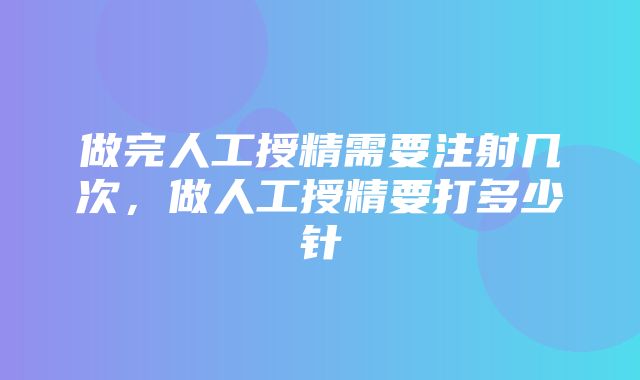 做完人工授精需要注射几次，做人工授精要打多少针